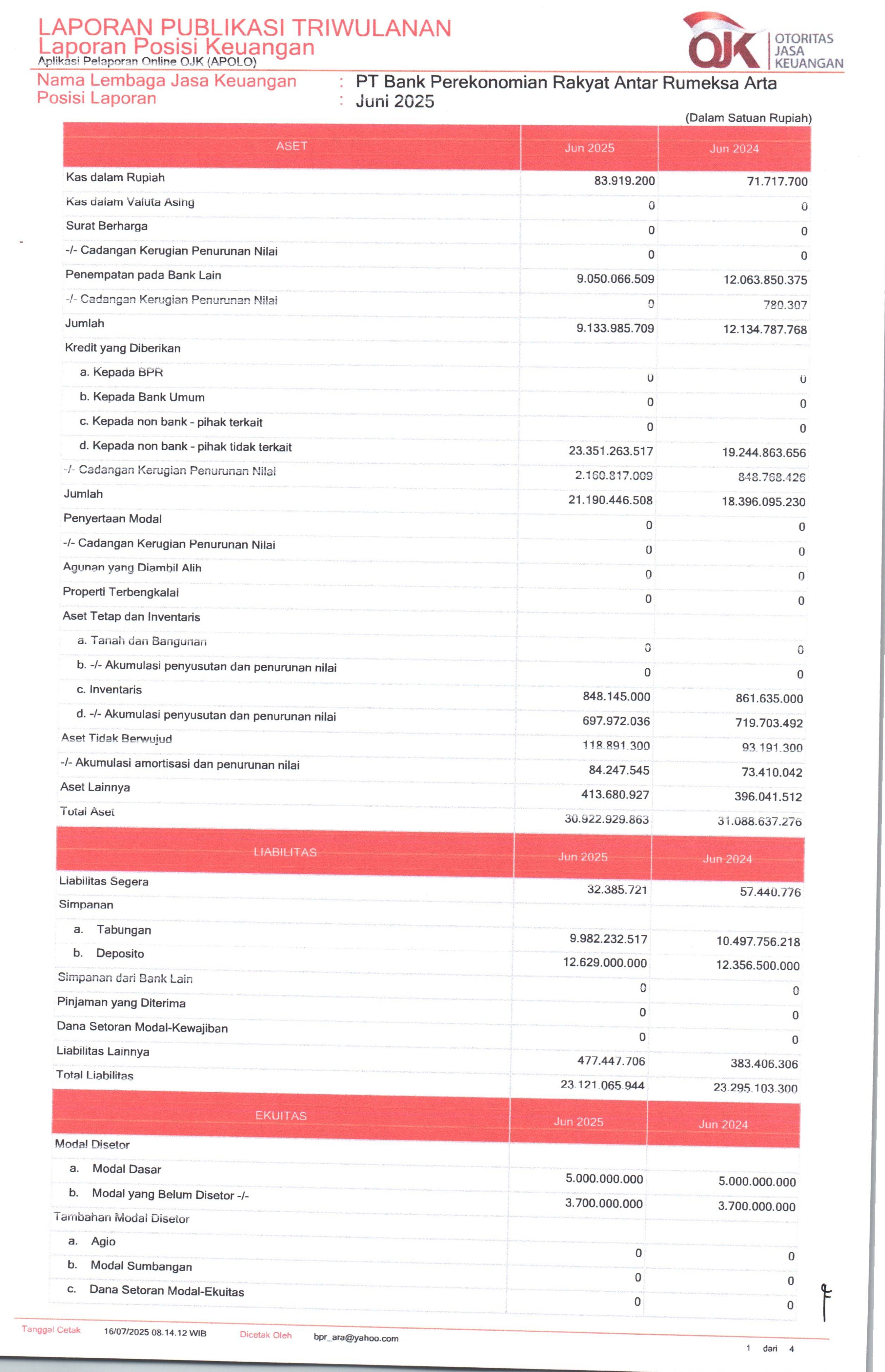 LAPORAN PUBLIKASI TRIWULANAN
Laporan Posisi Keuangan
Aplikasi Pelaporan Online OJK (APOLO)

OJK OTORITAS JASA KEUANGAN

Nama Lembaga Jasa Keuangan : PT Bank Perekonomian Rakyat Antar Rumeksa Arta
Posisi Laporan : Juni 2025

(Dalam Satuan Rupiah)

| ASET | Jun 2025 | Jun 2024 |
|---|---|---|
| Kas dalam Rupiah | 83.919.200 | 71.717.700 |
| Kas dalam Valuta Asing | 0 | 0 |
| Surat Berharga | 0 | 0 |
| -/- Cadangan Kerugian Penurunan Nilai | 0 | 0 |
| Penempatan pada Bank Lain | 9.050.066.509 | 12.063.850.375 |
| -/- Cadangan Kerugian Penurunan Nilai | 0 | 780.307 |
| Jumlah | 9.133.985.709 | 12.134.787.768 |
| Kredit yang Diberikan | | |
| a. Kepada BPR | 0 | 0 |
| b. Kepada Bank Umum | 0 | 0 |
| c. Kepada non bank - pihak terkait | 0 | 0 |
| d. Kepada non bank - pihak tidak terkait | 23.351.263.517 | 19.244.863.656 |
| -/- Cadangan Kerugian Penurunan Nilai | 2.160.817.009 | 848.768.426 |
| Jumlah | 21.190.446.508 | 18.396.095.230 |
| Penyertaan Modal | 0 | 0 |
| -/- Cadangan Kerugian Penurunan Nilai | 0 | 0 |
| Agunan yang Diambil Alih | 0 | 0 |
| Properti Terbengkalai | 0 | 0 |
| Aset Tetap dan Inventaris | | |
| a. Tanah dan Bangunan | 0 | 0 |
| b. -/- Akumulasi penyusutan dan penurunan nilai | 0 | 0 |
| c. Inventaris | 848.145.000 | 861.635.000 |
| d. -/- Akumulasi penyusutan dan penurunan nilai | 697.972.036 | 719.703.492 |
| Aset Tidak Berwujud | 118.891.300 | 93.191.300 |
| -/- Akumulasi amortisasi dan penurunan nilai | 84.247.545 | 73.410.042 |
| Aset Lainnya | 413.680.927 | 396.041.512 |
| Total Aset | 30.922.929.863 | 31.088.637.276 |

| LIABILITAS | Jun 2025 | Jun 2024 |
|---|---|---|
| Liabilitas Segera | 32.385.721 | 57.440.776 |
| Simpanan | | |
| a. Tabungan | 9.982.232.517 | 10.497.756.218 |
| b. Deposito | 12.629.000.000 | 12.356.500.000 |
| Simpanan dari Bank Lain | 0 | 0 |
| Pinjaman yang Diterima | 0 | 0 |
| Dana Setoran Modal-Kewajiban | 0 | 0 |
| Liabilitas Lainnya | 477.447.706 | 383.406.306 |
| Total Liabilitas | 23.121.065.944 | 23.295.103.300 |

| EKUITAS | Jun 2025 | Jun 2024 |
|---|---|---|
| Modal Disetor | | |
| a. Modal Dasar | 5.000.000.000 | 5.000.000.000 |
| b. Modal yang Belum Disetor -/- | 3.700.000.000 | 3.700.000.000 |
| Tambahan Modal Disetor | | |
| a. Agio | 0 | 0 |
| b. Modal Sumbangan | 0 | 0 |
| c. Dana Setoran Modal-Ekuitas | 0 | 0 |

Tanggal Cetak 16/07/2025 08.14.12 WIB Dicetak Oleh bpr_ara@yahoo.com

1 dari 4